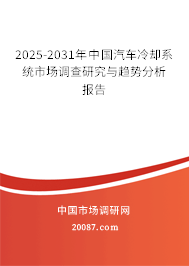 2025-2031年中国汽车冷却系统市场调查研究与趋势分析报告

中国市场调研网

20087.com